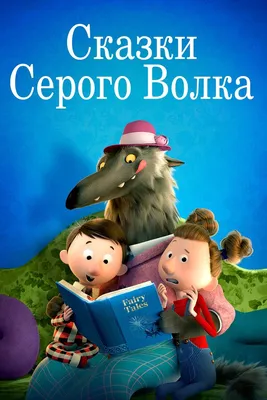 Сказки Серого Волка

Fairy Tales